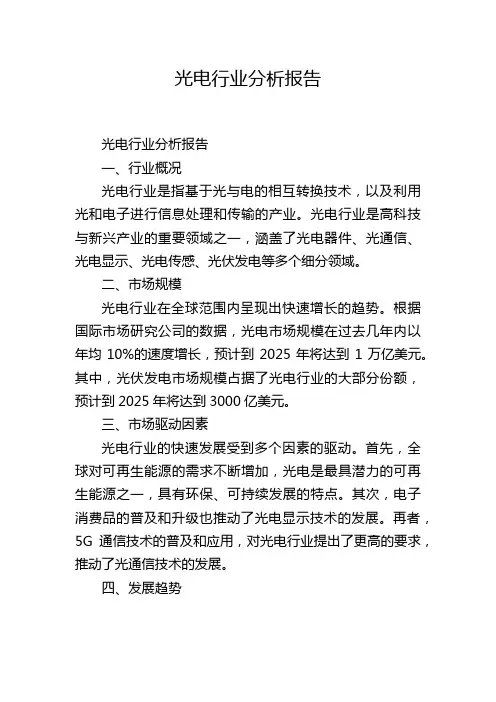 光电行业分析报告

光电行业分析报告

一、行业概况

光电行业是指基于光与电的相互转换技术，以及利用光和电子进行信息处理和传输的产业。光电行业是高科技与新兴产业的重要领域之一，涵盖了光电器件、光通信、光电显示、光电传感、光伏发电等多个细分领域。

二、市场规模

光电行业在全球范围内呈现出快速增长的趋势。根据国际市场研究公司的数据，光电市场规模在过去几年内以年均 10%的速度增长，预计到 2025 年将达到 1 万亿美元。其中，光伏发电市场规模占据了光电行业的大部分份额，预计到 2025 年将达到 3000 亿美元。

三、市场驱动因素

光电行业的快速发展受到多个因素的驱动。首先，全球对可再生能源的需求不断增加，光电是最具潜力的可再生能源之一，具有环保、可持续发展的特点。其次，电子消费品的普及和升级也推动了光电显示技术的发展。再者，5G 通信技术的普及和应用，对光电行业提出了更高的要求，推动了光通信技术的发展。

四、发展趋势